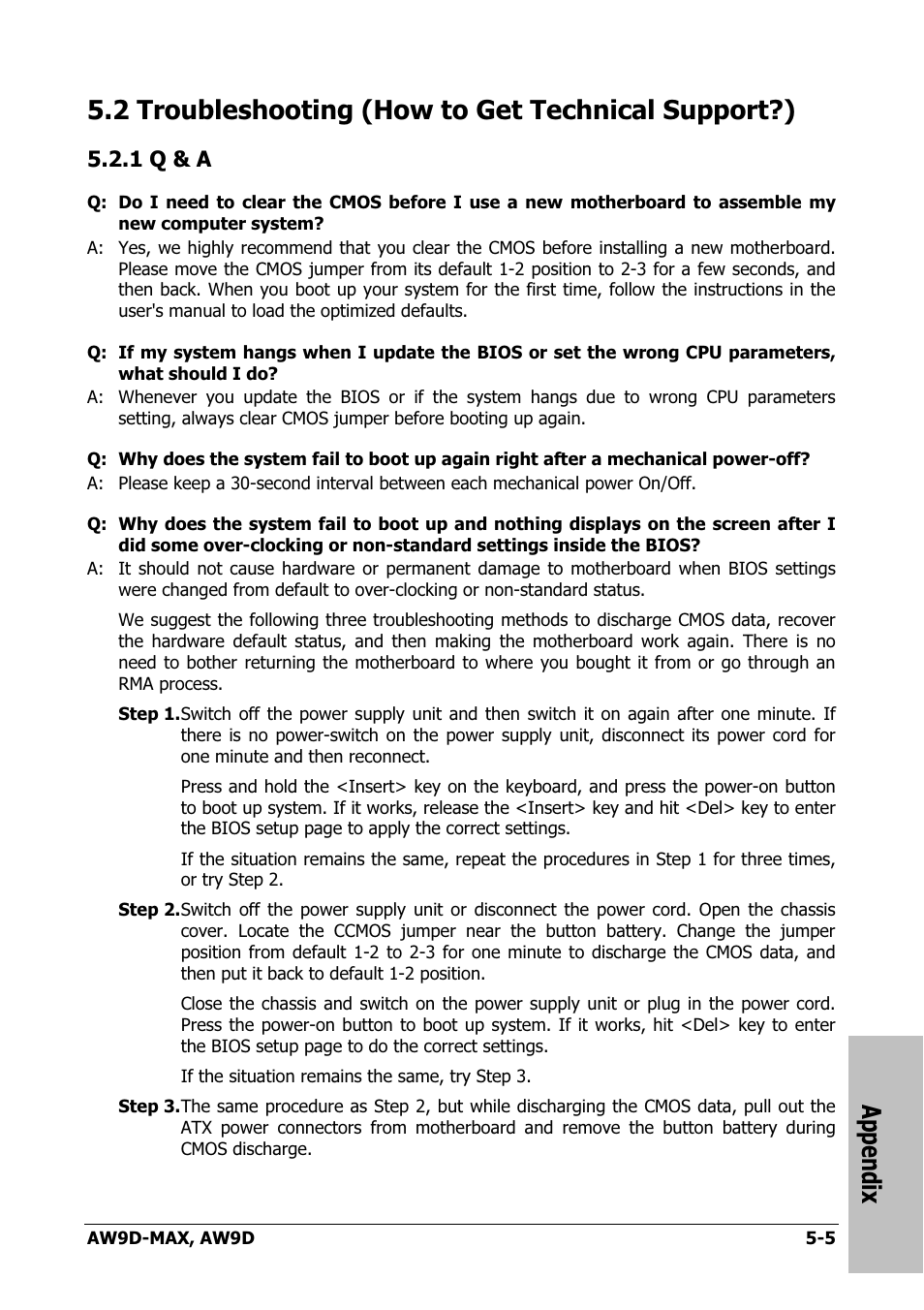 5.2 Troubleshooting (How to Get Technical Support?)

5.2.1 Q & A

Q: Do I need to clear the CMOS before I use a new motherboard to assemble my new computer system?

A: Yes, we highly recommend that you clear the CMOS before installing a new motherboard. Please move the CMOS jumper from its default 1-2 position to 2-3 for a few seconds, and then back. When you boot up your system for the first time, follow the instructions in the user's manual to load the optimized defaults.

Q: If my system hangs when I update the BIOS or set the wrong CPU parameters, what should I do?

A: Whenever you update the BIOS or if the system hangs due to wrong CPU parameters setting, always clear CMOS jumper before booting up again.

Q: Why does the system fail to boot up again right after a mechanical power-off?

A: Please keep a 30-second interval between each mechanical power On/Off.

Q: Why does the system fail to boot up and nothing displays on the screen after I did some over-clocking or non-standard settings inside the BIOS?

A: It should not cause hardware or permanent damage to motherboard when BIOS settings were changed from default to over-clocking or non-standard status.

We suggest the following three troubleshooting methods to discharge CMOS data, recover the hardware default status, and then making the motherboard work again. There is no need to bother returning the motherboard to where you bought it from or go through an RMA process.

Step 1. Switch off the power supply unit and then switch it on again after one minute. If there is no power-switch on the power supply unit, disconnect its power cord for one minute and then reconnect.

Press and hold the <Insert> key on the keyboard, and press the power-on button to boot up system. If it works, release the <Insert> key and hit <Del> key to enter the BIOS setup page to apply the correct settings.

If the situation remains the same, repeat the procedures in Step 1 for three times, or try Step 2.

Step 2. Switch off the power supply unit or disconnect the power cord. Open the chassis cover. Locate the CCMOS jumper near the button battery. Change the jumper position from default 1-2 to 2-3 for one minute to discharge the CMOS data, and then put it back to default 1-2 position.

Close the chassis and switch on the power supply unit or plug in the power cord. Press the power-on button to boot up system. If it works, hit <Del> key to enter the BIOS setup page to do the correct settings.

If the situation remains the same, try Step 3.

Step 3. The same procedure as Step 2, but while discharging the CMOS data, pull out the ATX power connectors from motherboard and remove the button battery during CMOS discharge.

Appendix

AW9D-MAX, AW9D 5-5